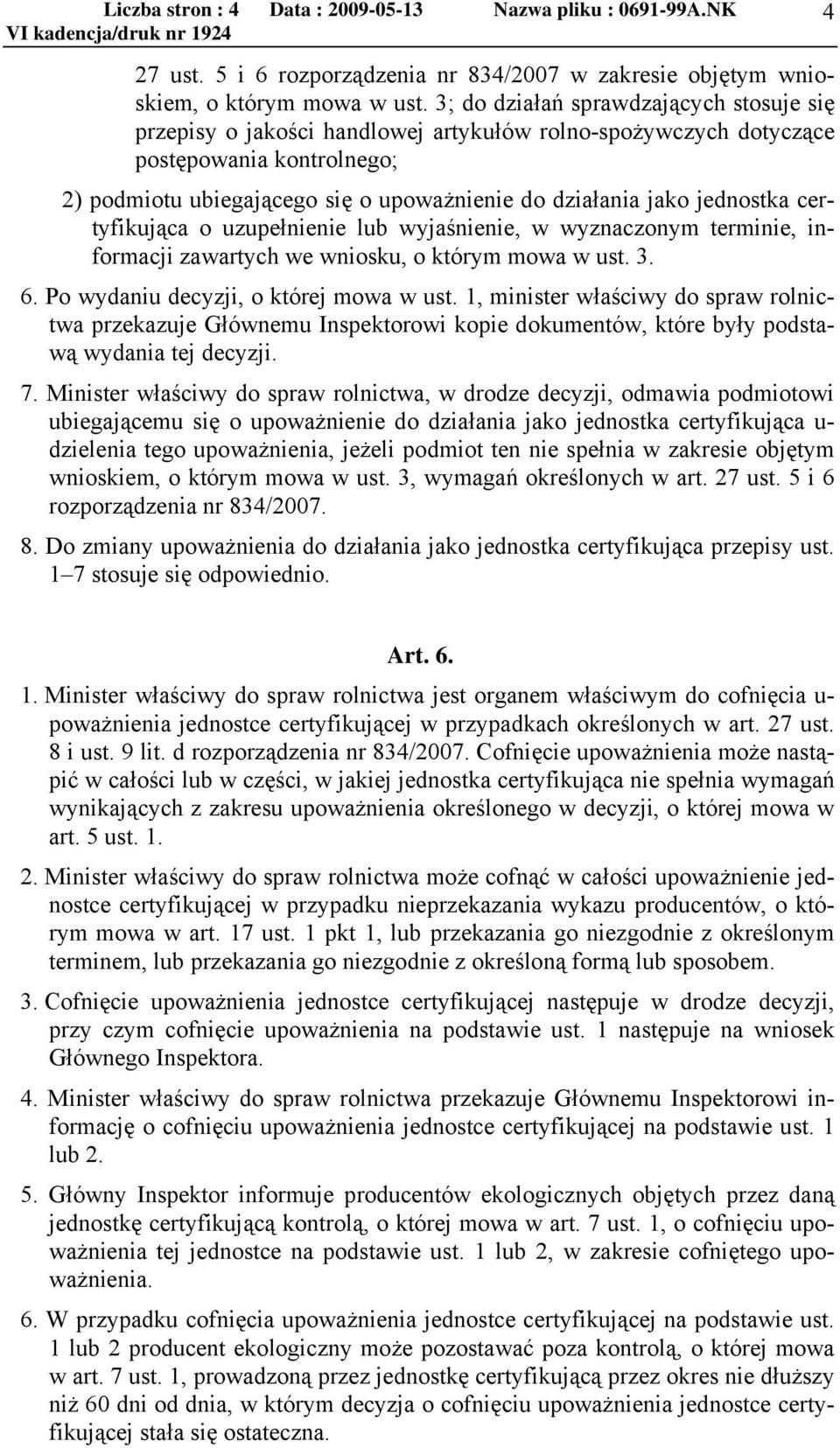 Liczba stron : 4 Data : 2009-05-13 Nazwa pliku : 0691-99A.NK 4
VI kadencja/druk nr 1924

27 ust. 5 i 6 rozporządzenia nr 834/2007 w zakresie objętym wnioskiem, o którym mowa w ust. 3; do działań sprawdzających stosuje się przepisy o jakości handlowej artykułów rolno-spożywczych dotyczące postępowania kontrolnego;

2) podmiotu ubiegającego się o upoważnienie do działania jako jednostka certyfikująca o uzupełnienie lub wyjaśnienie, w wyznaczonym terminie, informacji zawartych we wniosku, o którym mowa w ust. 3.

6. Po wydaniu decyzji, o której mowa w ust. 1, minister właściwy do spraw rolnictwa przekazuje Głównemu Inspektorowi kopie dokumentów, które były podstawą wydania tej decyzji.

7. Minister właściwy do spraw rolnictwa, w drodze decyzji, odmawia podmiotowi ubiegającemu się o upoważnienie do działania jako jednostka certyfikująca udzielenia tego upoważnienia, jeżeli podmiot ten nie spełnia w zakresie objętym wnioskiem, o którym mowa w ust. 3, wymagań określonych w art. 27 ust. 5 i 6 rozporządzenia nr 834/2007.

8. Do zmiany upoważnienia do działania jako jednostka certyfikująca przepisy ust. 1–7 stosuje się odpowiednio.

Art. 6.

1. Minister właściwy do spraw rolnictwa jest organem właściwym do cofnięcia upoważnienia jednostce certyfikującej w przypadkach określonych w art. 27 ust. 8 i ust. 9 lit. d rozporządzenia nr 834/2007. Cofnięcie upoważnienia może nastąpić w całości lub w części, w jakiej jednostka certyfikująca nie spełnia wymagań wynikających z zakresu upoważnienia określonego w decyzji, o której mowa w art. 5 ust. 1.

2. Minister właściwy do spraw rolnictwa może cofnąć w całości upoważnienie jednostce certyfikującej w przypadku nieprzekazania wykazu producentów, o którym mowa w art. 17 ust. 1 pkt 1, lub przekazania go niezgodnie z określonym terminem, lub przekazania go niezgodnie z określoną formą lub sposobem.

3. Cofnięcie upoważnienia jednostce certyfikującej następuje w drodze decyzji, przy czym cofnięcie upoważnienia na podstawie ust. 1 następuje na wniosek Głównego Inspektora.

4. Minister właściwy do spraw rolnictwa przekazuje Głównemu Inspektorowi informację o cofnięciu upoważnienia jednostce certyfikującej na podstawie ust. 1 lub 2.

5. Główny Inspektor informuje producentów ekologicznych objętych przez daną jednostkę certyfikującą kontrolą, o której mowa w art. 7 ust. 1, o cofnięciu upoważnienia tej jednostce na podstawie ust. 1 lub 2, w zakresie cofniętego upoważnienia.

6. W przypadku cofnięcia upoważnienia jednostce certyfikującej na podstawie ust. 1 lub 2 producent ekologiczny może pozostawać poza kontrolą, o której mowa w art. 7 ust. 1, prowadzoną przez jednostkę certyfikującą przez okres nie dłuższy niż 60 dni od dnia, w którym decyzja o cofnięciu upoważnienia jednostce certyfikującej stała się ostateczna.